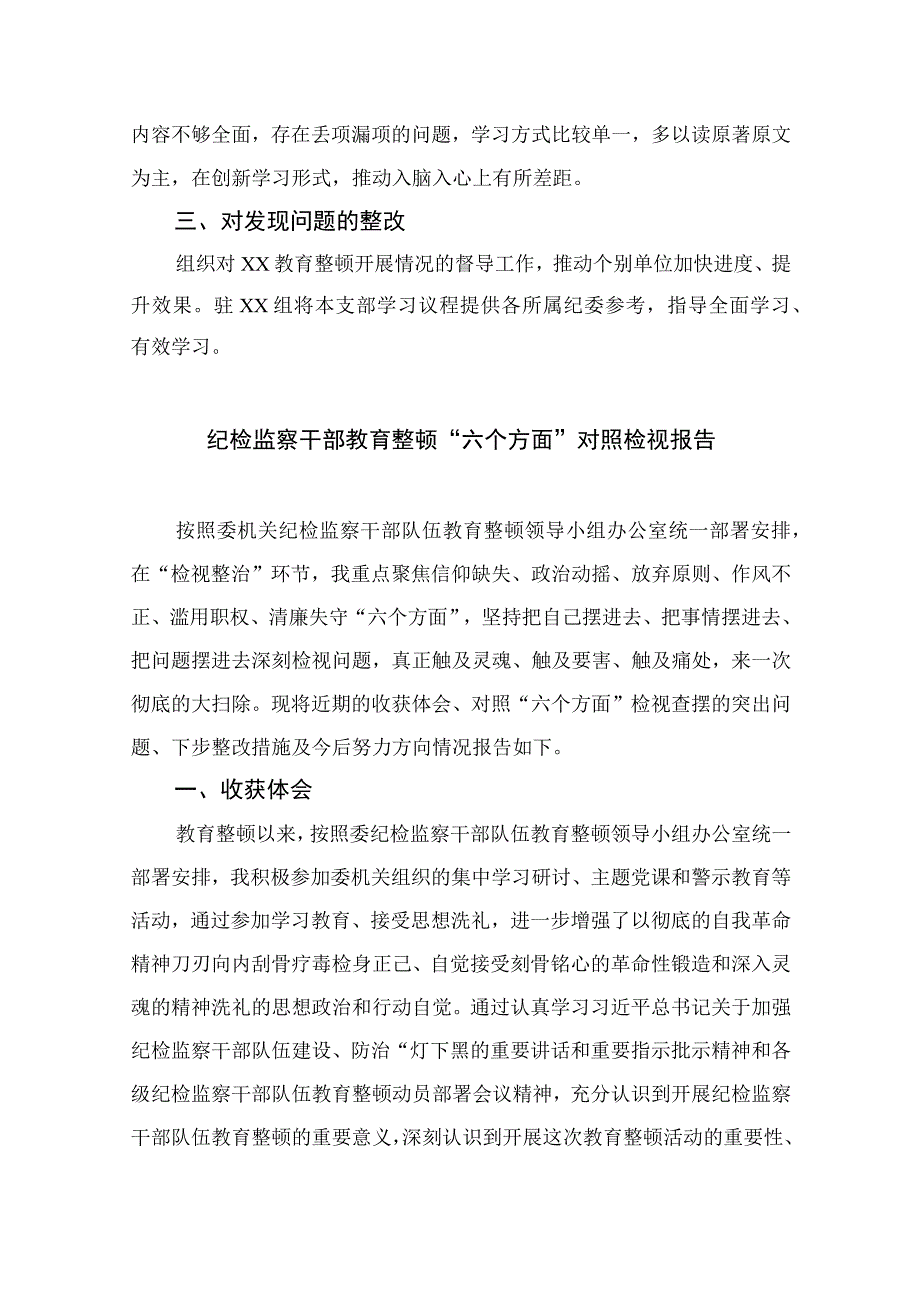 内容不够全面，存在丢项漏项的问题，学习方式比较单一，多以读原著原文为主，在创新学习形式，推动入脑入心上有所差距。

三、对发现问题的整改

组织对XX教育整顿开展情况的督导工作，推动个别单位加快进度、提升效果。驻XX组将本支部学习议程提供各所属纪委参考，指导全面学习、有效学习。

纪检监察干部教育整顿“六个方面”对照检视报告

按照委机关纪检监察干部队伍教育整顿领导小组办公室统一部署安排，在“检视整治”环节，我重点聚焦信仰缺失、政治动摇、放弃原则、作风不正、滥用职权、清廉失守“六个方面”，坚持把自己摆进去、把事情摆进去、把问题摆进去深刻检视问题，真正触及灵魂、触及要害、触及痛处，来一次彻底的大扫除。现将近期的收获体会、对照“六个方面”检视查摆的突出问题、下步整改措施及今后努力方向情况报告如下。

一、收获体会

教育整顿以来，按照委纪检监察干部队伍教育整顿领导小组办公室统一部署安排，我积极参加委机关组织的集中学习研讨、主题党课和警示教育等活动，通过参加学习教育、接受思想洗礼，进一步增强了以彻底的自我革命精神刀刃向内刮骨疗毒检身正己、自觉接受刻骨铭心的革命性锻造和深入灵魂的精神洗礼的思想政治和行动自觉。通过认真学习习近平总书记关于加强纪检监察干部队伍建设、防治“灯下黑的重要讲话和重要指示批示精神和各级纪检监察干部队伍教育整顿动员部署会议精神，充分认识到开展纪检监察干部队伍教育整顿的重要意义，深刻认识到开展这次教育整顿活动的重要性、